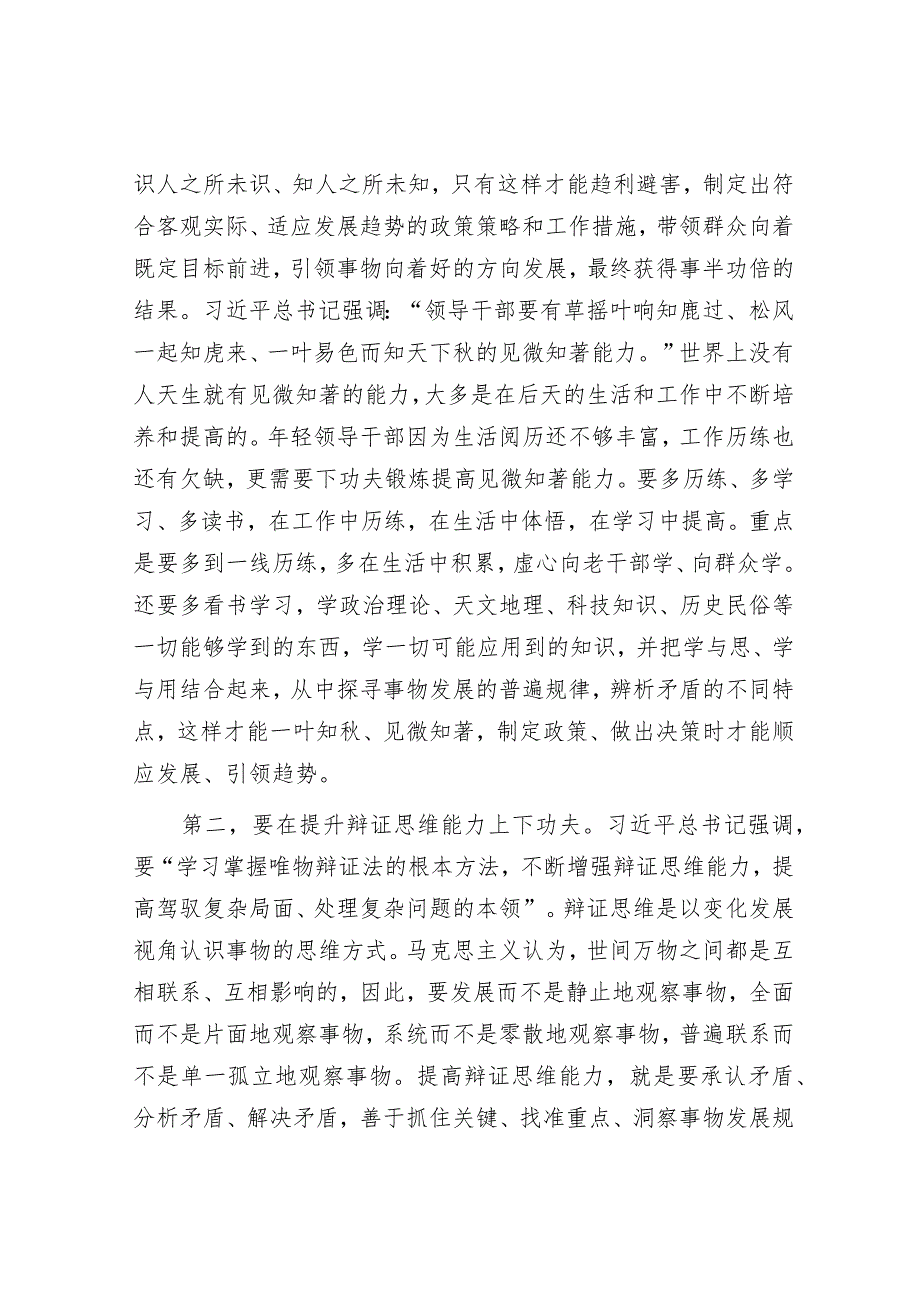 识人之所未识、知人之所未知，只有这样才能趋利避害，制定出符合客观实际、适应发展趋势的政策策略和工作措施，带领群众向着既定目标前进，引领事物向着好的方向发展，最终获得事半功倍的结果。习近平总书记强调：“领导干部要有草摇叶响知鹿过、松风一起知虎来、一叶易色而知天下秋的见微知著能力。”世界上没有人天生就有见微知著的能力，大多是在后天的生活和工作中不断培养和提高的。年轻领导干部因为生活阅历还不够丰富，工作历练也还有欠缺，更需要下功夫锻炼提高见微知著能力。要多历练、多学习、多读书，在工作中历练，在生活中体悟，在学习中提高。重点是要多到一线历练，多在生活中积累，虚心向老干部学、向群众学。还要多看书学习，学政治理论、天文地理、科技知识、历史民俗等一切能够学到的东西，学一切可能应用到的知识，并把学与思、学与用结合起来，从中探寻事物发展的普遍规律，辨析矛盾的不同特点，这样才能一叶知秋、见微知著，制定政策、做出决策时才能顺应发展、引领趋势。

第二，要在提升辩证思维能力上下功夫。习近平总书记强调，要“学习掌握唯物辩证法的根本方法，不断增强辩证思维能力，提高驾驭复杂局面、处理复杂问题的本领”。辩证思维是以变化发展视角认识事物的思维方式。马克思主义认为，世间万物之间都是互相联系、互相影响的，因此，要发展而不是静止地观察事物，全面而不是片面地观察事物，系统而不是零散地观察事物，普遍联系而不是单一孤立地观察事物。提高辩证思维能力，就是要承认矛盾、分析矛盾、解决矛盾，善于抓住关键、找准重点、洞察事物发展规